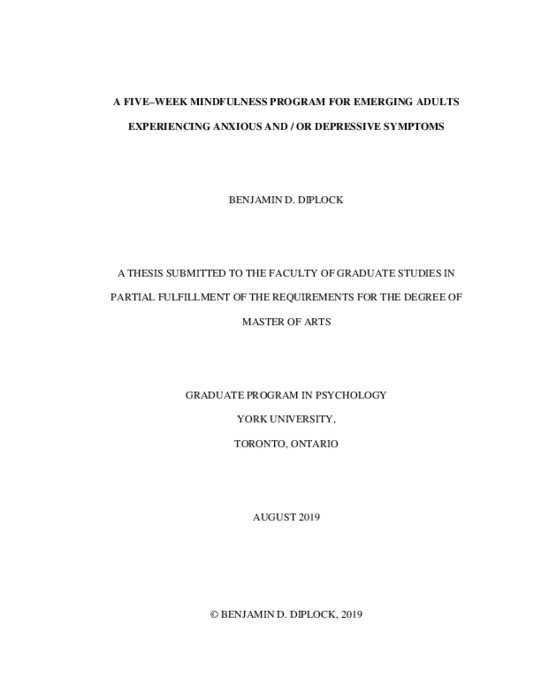 A FIVE–WEEK MINDFULNESS PROGRAM FOR EMERGING ADULTS EXPERIENCING ANXIOUS AND / OR DEPRESSIVE SYMPTOMS

BENJAMIN D. DIPLOCK

A THESIS SUBMITTED TO THE FACULTY OF GRADUATE STUDIES IN PARTIAL FULFILLMENT OF THE REQUIREMENTS FOR THE DEGREE OF MASTER OF ARTS

GRADUATE PROGRAM IN PSYCHOLOGY
YORK UNIVERSITY,
TORONTO, ONTARIO

AUGUST 2019

© BENJAMIN D. DIPLOCK, 2019